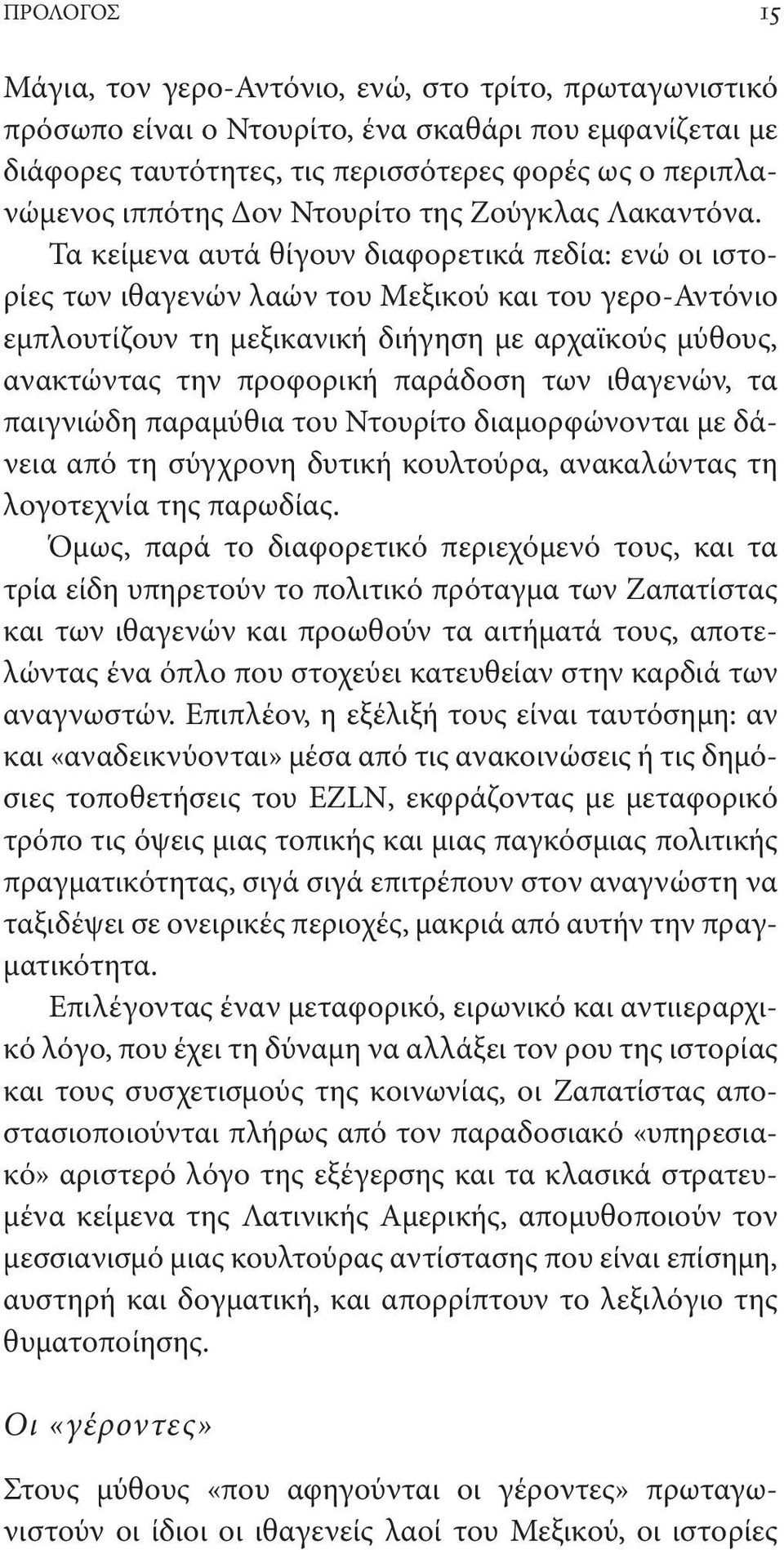 ΠΡΟΛΟΓΟΣ 15

Μάγια, τον γερο-Αντόνιο, ενώ, στο τρίτο, πρωταγωνιστικό πρόσωπο είναι ο Ντουρίτο, ένα σκαθάρι που εμφανίζεται με διάφορες ταυτότητες, τις περισσότερες φορές ως ο περιπλανώμενος ιππότης Δον Ντουρίτο της Ζούγκλας Λακαντόνα.

Τα κείμενα αυτά θίγουν διαφορετικά πεδία: ενώ οι ιστορίες των ιθαγενών λαών του Μεξικού και του γερο-Αντόνιο εμπλουτίζουν τη μεξικανική διήγηση με αρχαϊκούς μύθους, ανακτώντας την προφορική παράδοση των ιθαγενών, τα παιγνιώδη παραμύθια του Ντουρίτο διαμορφώνονται με δάνεια από τη σύγχρονη δυτική κουλτούρα, ανακαλώντας τη λογοτεχνία της παρωδίας.

Όμως, παρά το διαφορετικό περιεχόμενό τους, και τα τρία είδη υπηρετούν το πολιτικό πρόταγμα των Ζαπατίστας και των ιθαγενών και προωθούν τα αιτήματά τους, αποτελώντας ένα όπλο που στοχεύει κατευθείαν στην καρδιά των αναγνωστών. Επιπλέον, η εξέλιξή τους είναι ταυτόσημη: αν και «αναδεικνύονται» μέσα από τις ανακοινώσεις ή τις δημόσιες τοποθετήσεις του EZLN, εκφράζοντας με μεταφορικό τρόπο τις όψεις μιας τοπικής και μιας παγκόσμιας πολιτικής πραγματικότητας, σιγά σιγά επιτρέπουν στον αναγνώστη να ταξιδέψει σε ονειρικές περιοχές, μακριά από αυτήν την πραγματικότητα.

Επιλέγοντας έναν μεταφορικό, ειρωνικό και αντιιεραρχικό λόγο, που έχει τη δύναμη να αλλάξει τον ρου της ιστορίας και τους συσχετισμούς της κοινωνίας, οι Ζαπατίστας αποστασιοποιούνται πλήρως από τον παραδοσιακό «υπηρεσιακό» αριστερό λόγο της εξέγερσης και τα κλασικά στρατευμένα κείμενα της Λατινικής Αμερικής, απομυθοποιούν τον μεσσιανισμό μιας κουλτούρας αντίστασης που είναι επίσημη, αυστηρή και δογματική, και απορρίπτουν το λεξιλόγιο της θυματοποίησης.

Οι «γέροντες»

Στους μύθους «που αφηγούνται οι γέροντες» πρωταγωνιστούν οι ίδιοι οι ιθαγενείς λαοί του Μεξικού, οι ιστορίες